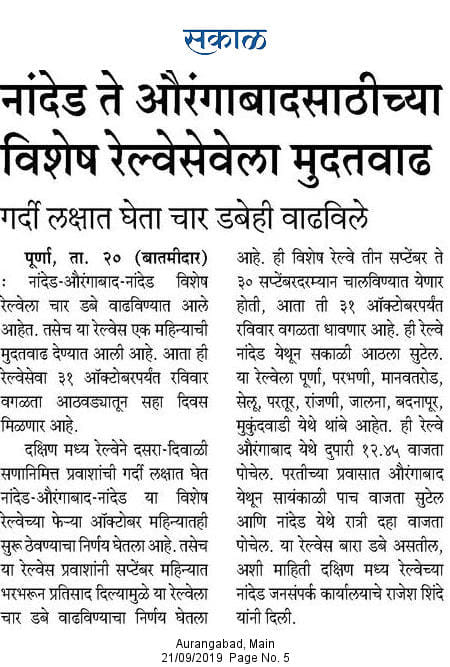 सकाळ

नांदेड ते औरंगाबादसाठीच्या विशेष रेल्वेसेवेला मुदतवाढ

गर्दी लक्षात घेता चार डबेही वाढविले

पूर्णा, ता. २० (बातमीदार) : नांदेड-औरंगाबाद-नांदेड विशेष रेल्वेला चार डबे वाढविण्यात आले आहेत. तसेच या रेल्वेस एक महिन्याची मुदतवाढ देण्यात आली आहे. आता ही रेल्वेसेवा ३१ ऑक्टोबरपर्यंत रविवार वगळता आठवड्यातून सहा दिवस मिळणार आहे.

दक्षिण मध्य रेल्वेने दसरा-दिवाळी सणानिमित्त प्रवाशांची गर्दी लक्षात घेत नांदेड-औरंगाबाद-नांदेड या विशेष रेल्वेच्या फेऱ्या ऑक्टोबर महिन्यातही सुरू ठेवण्याचा निर्णय घेतला आहे. तसेच या रेल्वेस प्रवाशांनी सप्टेंबर महिन्यात भरभरून प्रतिसाद दिल्यामुळे या रेल्वेला चार डबे वाढविण्याचा निर्णय घेतला आहे. ही विशेष रेल्वे तीन सप्टेंबर ते ३० सप्टेंबरदरम्यान चालविण्यात येणार होती, आता ती ३१ ऑक्टोबरपर्यंत रविवार वगळता धावणार आहे. ही रेल्वे नांदेड येथून सकाळी आठला सुटेल. या रेल्वेला पूर्णा, परभणी, मानवतरोड, सेलू, परतूर, रांजणी, जालना, बदनापूर, मुकुंदवाडी येथे थांबे आहेत. ही रेल्वे औरंगाबाद येथे दुपारी १२.४५ वाजता पोचेल. परतीच्या प्रवासात औरंगाबाद येथून सायंकाळी पाच वाजता सुटेल आणि नांदेड येथे रात्री दहा वाजता पोचेल. या रेल्वेस बारा डबे असतील, अशी माहिती दक्षिण मध्य रेल्वेच्या नांदेड जनसंपर्क कार्यालयाचे राजेश शिंदे यांनी दिली.

Aurangabad, Main
21/09/2019 Page No. 5